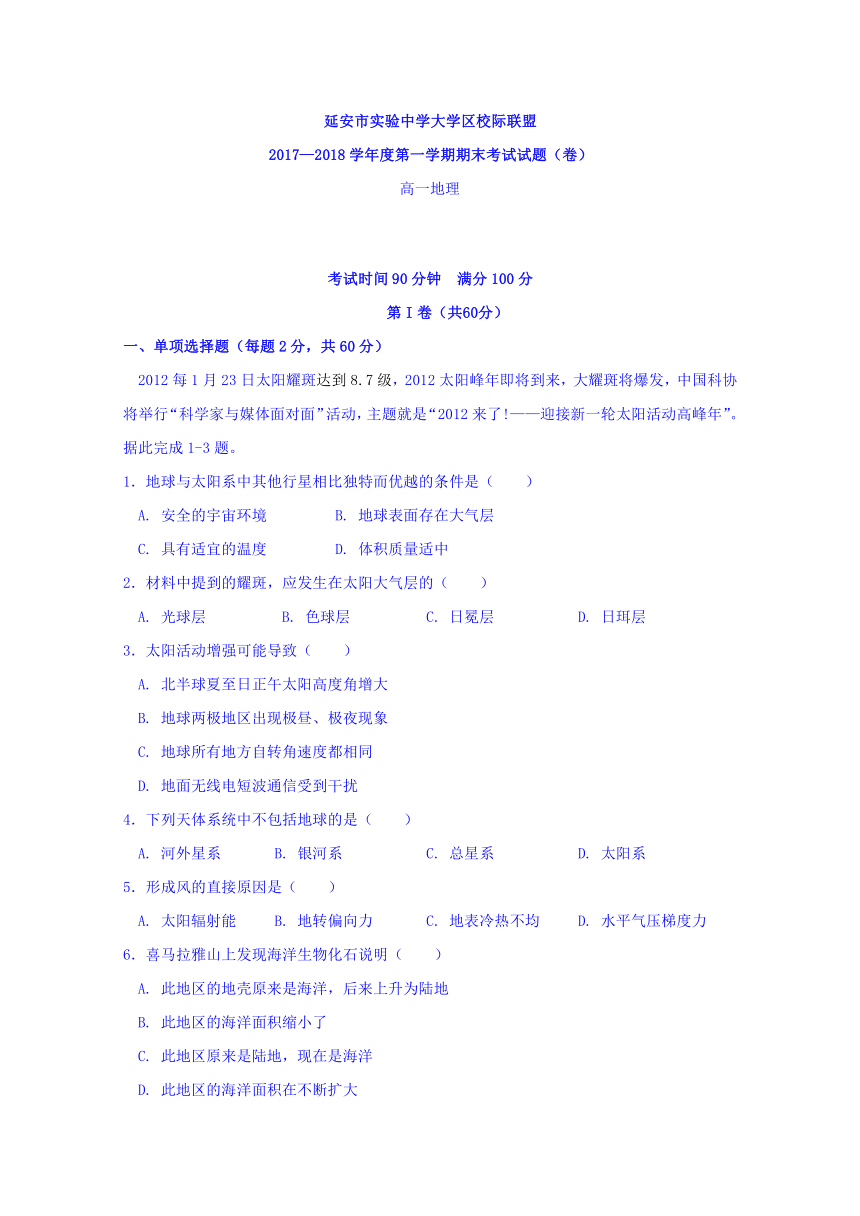 延安市实验中学大学区校际联盟

2017—2018学年度第一学期期末考试试题（卷）

高一地理

考试时间90分钟　满分100分

第Ⅰ卷（共60分）

一、单项选择题（每题2分，共60分）

2012每1月23日太阳耀斑达到8.7级，2012太阳峰年即将到来，大耀斑将爆发，中国科协将举行“科学家与媒体面对面”活动，主题就是“2012来了!——迎接新一轮太阳活动高峰年”。据此完成1-3题。

1. 地球与太阳系中其他行星相比独特而优越的条件是（　　）

A. 安全的宇宙环境　　B. 地球表面存在大气层

C. 具有适宜的温度　　D. 体积质量适中

2. 材料中提到的耀斑，应发生在太阳大气层的（　　）

A. 光球层　　B. 色球层　　C. 日冕层　　D. 日珥层

3. 太阳活动增强可能导致（　　）

A. 北半球夏至日正午太阳高度角增大

B. 地球两极地区出现极昼、极夜现象

C. 地球所有地方自转角速度都相同

D. 地面无线电短波通信受到干扰

4. 下列天体系统中不包括地球的是（　　）

A. 河外星系　　B. 银河系　　C. 总星系　　D. 太阳系

5. 形成风的直接原因是（　　）

A. 太阳辐射能　　B. 地转偏向力　　C. 地表冷热不均　　D. 水平气压梯度力

6. 喜马拉雅山上发现海洋生物化石说明（　　）

A. 此地区的地壳原来是海洋，后来上升为陆地

B. 此地区的海洋面积缩小了

C. 此地区原来是陆地，现在是海洋

D. 此地区的海洋面积在不断扩大